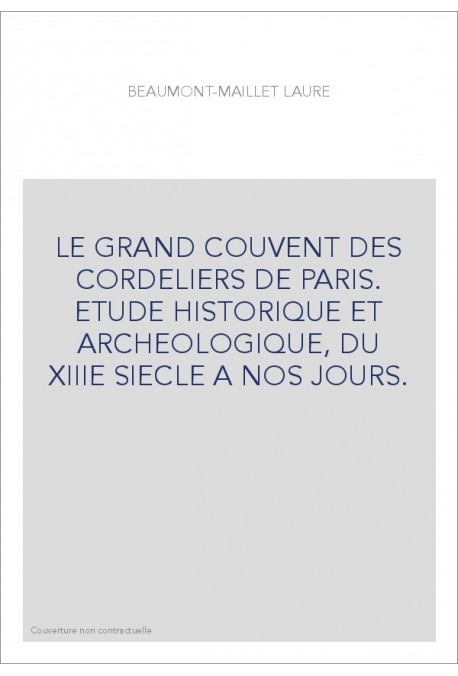 BEAUMONT-MAILLET LAURE

LE GRAND COUVENT DES CORDELIERS DE PARIS. ETUDE HISTORIQUE ET ARCHEOLOGIQUE, DU XIIIE SIECLE A NOS JOURS.

Couverture non contractuelle